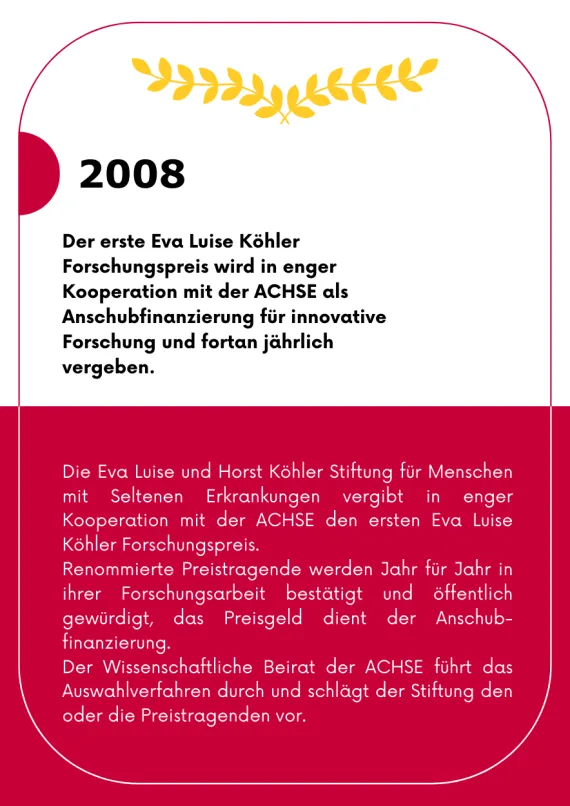 2008

Der erste Eva Luise Köhler Forschungspreis wird in enger Kooperation mit der ACHSE als Anschubfinanzierung für innovative Forschung und fortan jährlich vergeben.

Die Eva Luise und Horst Köhler Stiftung für Menschen mit Seltenen Erkrankungen vergibt in enger Kooperation mit der ACHSE den ersten Eva Luise Köhler Forschungspreis.
Renommierte Preistragende werden Jahr für Jahr in ihrer Forschungsarbeit bestätigt und öffentlich gewürdigt, das Preisgeld dient der Anschubfinanzierung.
Der Wissenschaftliche Beirat der ACHSE führt das Auswahlverfahren durch und schlägt der Stiftung den oder die Preistragenden vor.